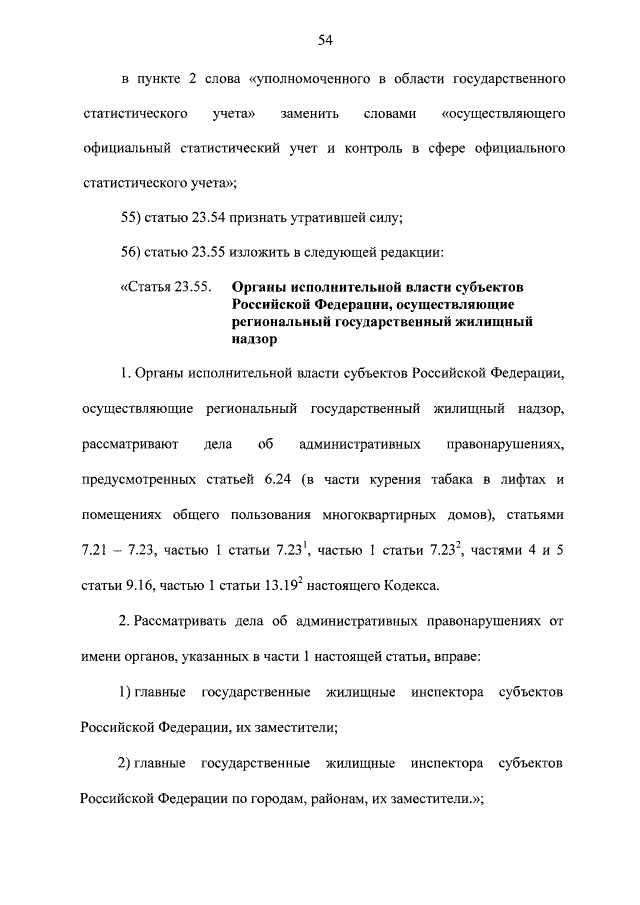 54

в пункте 2 слова «уполномоченного в области государственного статистического учета» заменить словами «осуществляющего официальный статистический учет и контроль в сфере официального статистического учета»;

55) статью 23.54 признать утратившей силу;

56) статью 23.55 изложить в следующей редакции:

«Статья 23.55. Органы исполнительной власти субъектов Российской Федерации, осуществляющие региональный государственный жилищный надзор

1. Органы исполнительной власти субъектов Российской Федерации, осуществляющие региональный государственный жилищный надзор, рассматривают дела об административных правонарушениях, предусмотренных статьей 6.24 (в части курения табака в лифтах и помещениях общего пользования многоквартирных домов), статьями 7.21 – 7.23, частью 1 статьи $7.23^1$, частью 1 статьи $7.23^2$, частями 4 и 5 статьи 9.16, частью 1 статьи $13.19^2$ настоящего Кодекса.

2. Рассматривать дела об административных правонарушениях от имени органов, указанных в части 1 настоящей статьи, вправе:

1) главные государственные жилищные инспектора субъектов Российской Федерации, их заместители;

2) главные государственные жилищные инспектора субъектов Российской Федерации по городам, районам, их заместители.»;